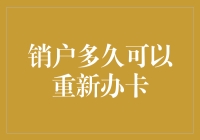 销户多久可以重新办卡